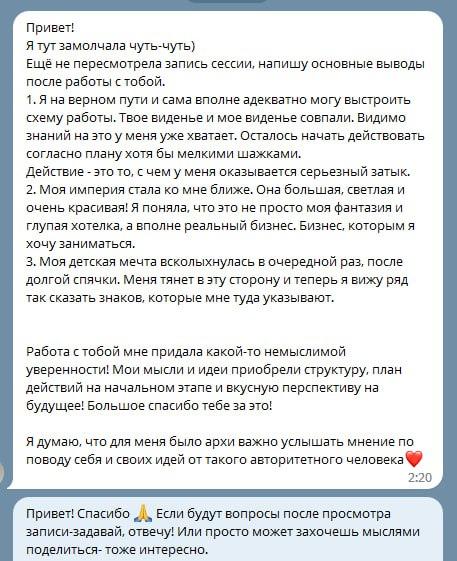 Привет!
Я тут замолчала чуть-чуть)
Ещё не пересмотрела запись сессии, напишу основные выводы после работы с тобой.
1. Я на верном пути и сама вполне адекватно могу выстроить схему работы. Твое виденье и мое виденье совпали. Видимо знаний на это у меня уже хватает. Осталось начать действовать согласно плану хотя бы мелкими шажками.
Действие - это то, с чем у меня оказывается серьезный затык.
2. Моя империя стала ко мне ближе. Она большая, светлая и очень красивая! Я поняла, что это не просто моя фантазия и глупая хотелка, а вполне реальный бизнес. Бизнес, которым я хочу заниматься.
3. Моя детская мечта всколыхнулась в очередной раз, после долгой спячки. Меня тянет в эту сторону и теперь я вижу ряд так сказать знаков, которые мне туда указывают.

Работа с тобой мне придала какой-то немыслимой уверенности! Мои мысли и идеи приобрели структуру, план действий на начальном этапе и вкусную перспективу на будущее! Большое спасибо тебе за это!

Я думаю, что для меня было архи важно услышать мнение по поводу себя и своих идей от такого авторитетного человека❤️
2:20

Привет! Спасибо 🙏 Если будут вопросы после просмотра записи-задавай, отвечу! Или просто может захочешь мыслями поделиться- тоже интересно.